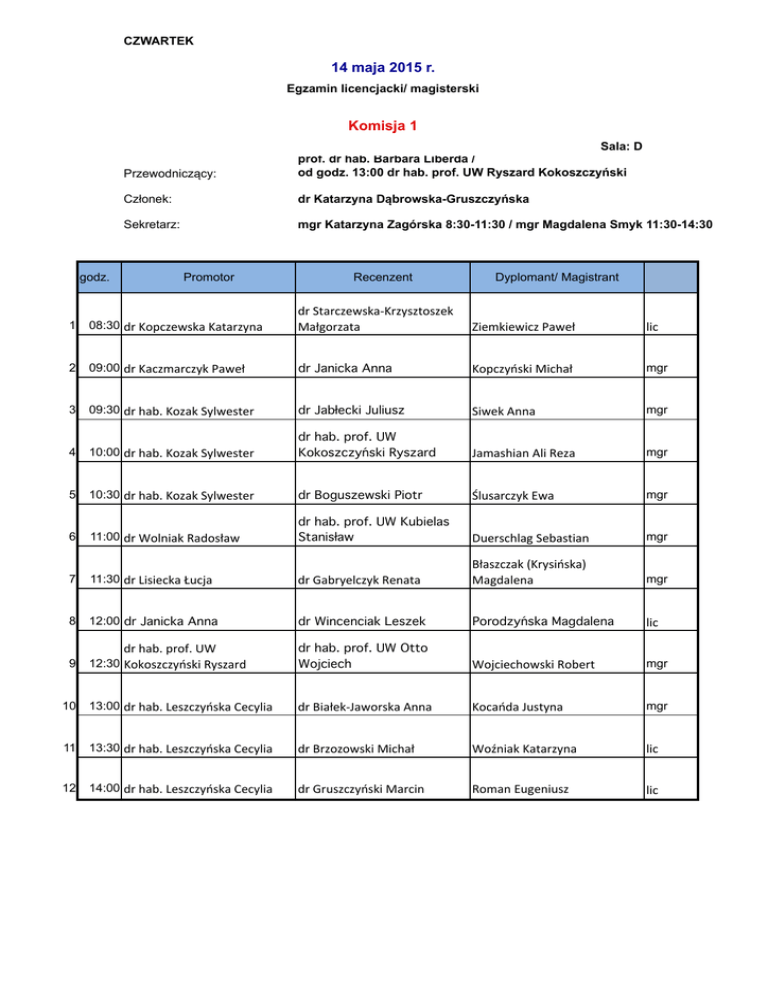 CZWARTEK

14 maja 2015 r.

Egzamin licencjacki/ magisterski

Komisja 1

Sala: D

Przewodniczący: prof. dr hab. Barbara Liberda / od godz. 13:00 dr hab. prof. UW Ryszard Kokoszczyński

Członek: dr Katarzyna Dąbrowska-Gruszczyńska

Sekretarz: mgr Katarzyna Zagórska 8:30-11:30 / mgr Magdalena Smyk 11:30-14:30

| | godz. | Promotor | Recenzent | Dyplomant/ Magistrant | |
|---|---|---|---|---|---|
| 1 | 08:30 | dr Kopczewska Katarzyna | dr Starczewska-Krzysztoszek Małgorzata | Ziemkiewicz Paweł | lic |
| 2 | 09:00 | dr Kaczmarczyk Paweł | dr Janicka Anna | Kopczyński Michał | mgr |
| 3 | 09:30 | dr hab. Kozak Sylwester | dr Jabłecki Juliusz | Siwek Anna | mgr |
| 4 | 10:00 | dr hab. Kozak Sylwester | dr hab. prof. UW Kokoszczyński Ryszard | Jamashian Ali Reza | mgr |
| 5 | 10:30 | dr hab. Kozak Sylwester | dr Boguszewski Piotr | Ślusarczyk Ewa | mgr |
| 6 | 11:00 | dr Wolniak Radosław | dr hab. prof. UW Kubielas Stanisław | Duerschlag Sebastian | mgr |
| 7 | 11:30 | dr Lisiecka Łucja | dr Gabryelczyk Renata | Błaszczak (Krysińska) Magdalena | mgr |
| 8 | 12:00 | dr Janicka Anna | dr Wincenciak Leszek | Porodzyńska Magdalena | lic |
| 9 | 12:30 | dr hab. prof. UW Kokoszczyński Ryszard | dr hab. prof. UW Otto Wojciech | Wojciechowski Robert | mgr |
| 10 | 13:00 | dr hab. Leszczyńska Cecylia | dr Białek-Jaworska Anna | Kocańda Justyna | mgr |
| 11 | 13:30 | dr hab. Leszczyńska Cecylia | dr Brzozowski Michał | Woźniak Katarzyna | lic |
| 12 | 14:00 | dr hab. Leszczyńska Cecylia | dr Gruszczyński Marcin | Roman Eugeniusz | lic |